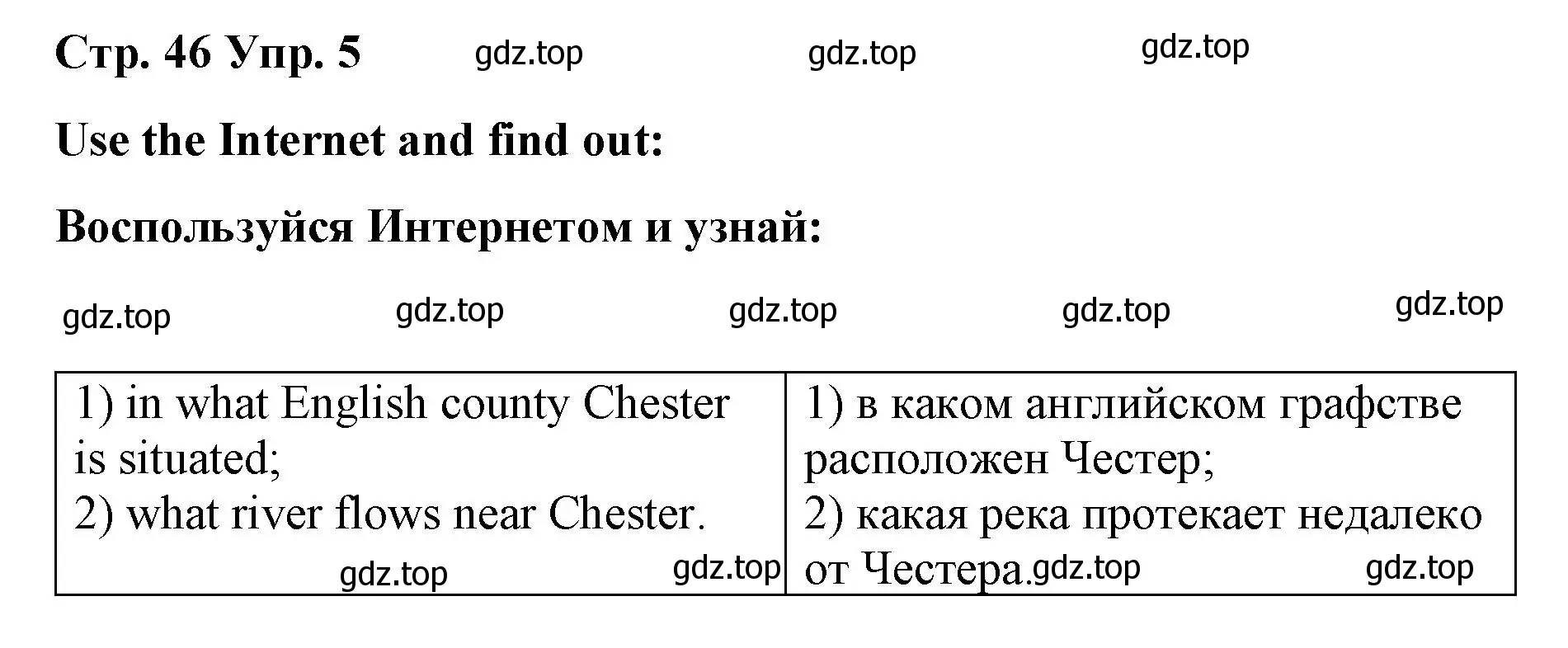 Стр. 46 Упр. 5 gdz.top gdz.top gdz.top

Use the Internet and find out:

Воспользуйся Интернетом и узнай:

gdz.top gdz.top gdz.top gdz.top gdz.top

| 1) in what English county Chester is situated; 2) what river flows near Chester. gdz.top gdz.top | 1) в каком английском графстве расположен Честер; 2) какая река протекает недалеко от Честера. gdz.top gdz.top |
|---|---|